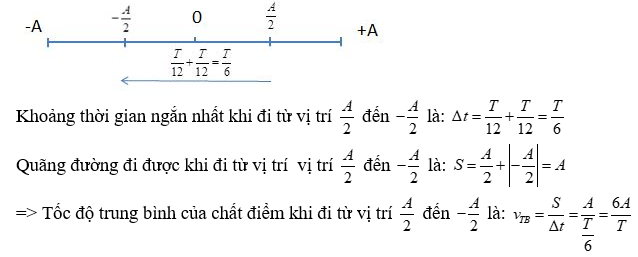 -A $-\frac{A}{2}$ 0 $\frac{A}{2}$ +A

$\frac{T}{12}+\frac{T}{12}=\frac{T}{6}$

Khoảng thời gian ngắn nhất khi đi từ vị trí $\frac{A}{2}$ đến $-\frac{A}{2}$ là: $\Delta t=\frac{T}{12}+\frac{T}{12}=\frac{T}{6}$

Quãng đường đi được khi đi từ vị trí vị trí $\frac{A}{2}$ đến $-\frac{A}{2}$ là: $S=\frac{A}{2}+\left|-\frac{A}{2}\right|=A$

=> Tốc độ trung bình của chất điểm khi đi từ vị trí $\frac{A}{2}$ đến $-\frac{A}{2}$ là: $v_{TB}=\frac{S}{\Delta t}=\frac{A}{\frac{T}{6}}=\frac{6A}{T}$